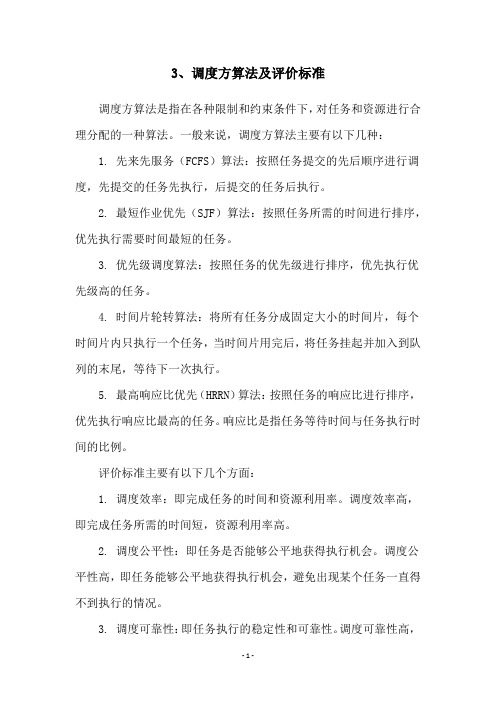 3、调度方算法及评价标准

调度方算法是指在各种限制和约束条件下，对任务和资源进行合理分配的一种算法。一般来说，调度方算法主要有以下几种：

1. 先来先服务（FCFS）算法：按照任务提交的先后顺序进行调度，先提交的任务先执行，后提交的任务后执行。

2. 最短作业优先（SJF）算法：按照任务所需的时间进行排序，优先执行需要时间最短的任务。

3. 优先级调度算法：按照任务的优先级进行排序，优先执行优先级高的任务。

4. 时间片轮转算法：将所有任务分成固定大小的时间片，每个时间片内只执行一个任务，当时间片用完后，将任务挂起并加入到队列的末尾，等待下一次执行。

5. 最高响应比优先（HRRN）算法：按照任务的响应比进行排序，优先执行响应比最高的任务。响应比是指任务等待时间与任务执行时间的比例。

评价标准主要有以下几个方面：

1. 调度效率：即完成任务的时间和资源利用率。调度效率高，即完成任务所需的时间短，资源利用率高。

2. 调度公平性：即任务是否能够公平地获得执行机会。调度公平性高，即任务能够公平地获得执行机会，避免出现某个任务一直得不到执行的情况。

3. 调度可靠性：即任务执行的稳定性和可靠性。调度可靠性高，

- 1 -